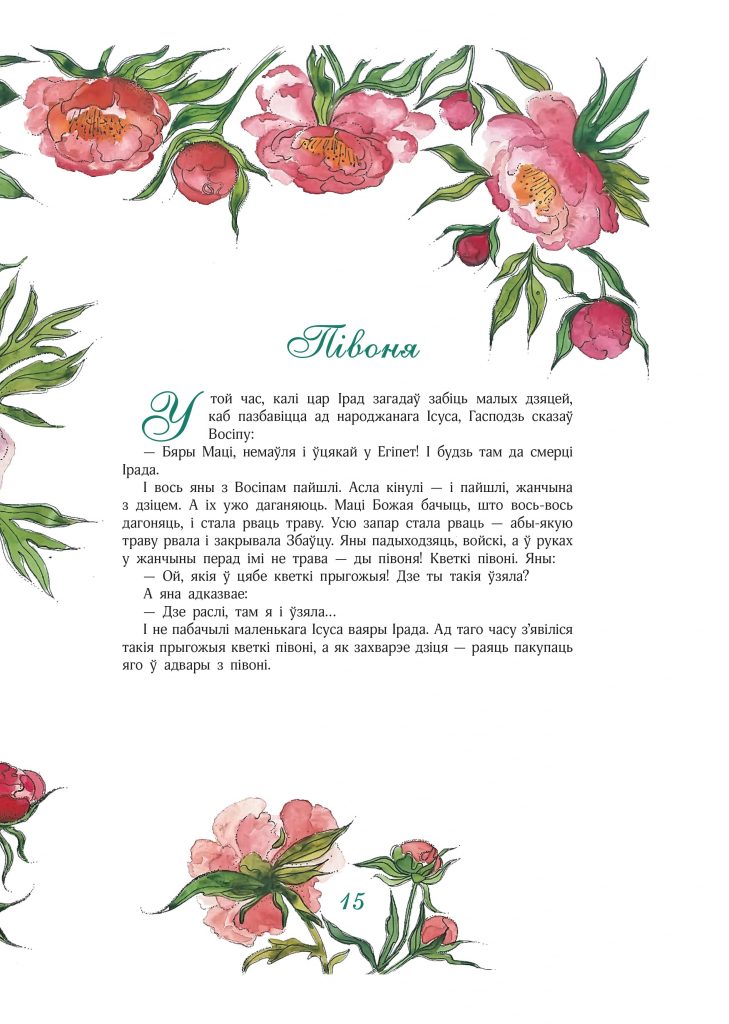 Півоня

У той час, калі цар Ірад загадаў забіць малых дзяцей, каб пазбавіцца ад народжанага Ісуса, Гасподзь сказаў Восіпу:

— Бяры Маці, немаўля і ўцякай у Егіпет! І будзь там да смерці Ірада.

І вось яны з Восіпам пайшлі. Асла кінулі — і пайшлі, жанчына з дзіцем. А іх ужо даганяюць. Маці Божая бачыць, што вось-вось дагоняць, і стала рваць траву. Усю запар стала рваць — абы-якую траву рвала і закрывала Збаўцу. Яны падыходзяць, войскі, а ў руках у жанчыны перад імі не трава — ды півоня! Кветкі півоні. Яны:

— Ой, якія ў цябе кветкі прыгожыя! Дзе ты такія ўзяла?

А яна адказвае:

— Дзе раслі, там я і ўзяла...

І не пабачылі маленькага Ісуса ваяры Ірада. Ад таго часу з'явіліся такія прыгожыя кветкі півоні, а як захварэе дзіця — раяць пакупаць яго ў адвары з півоні.

15